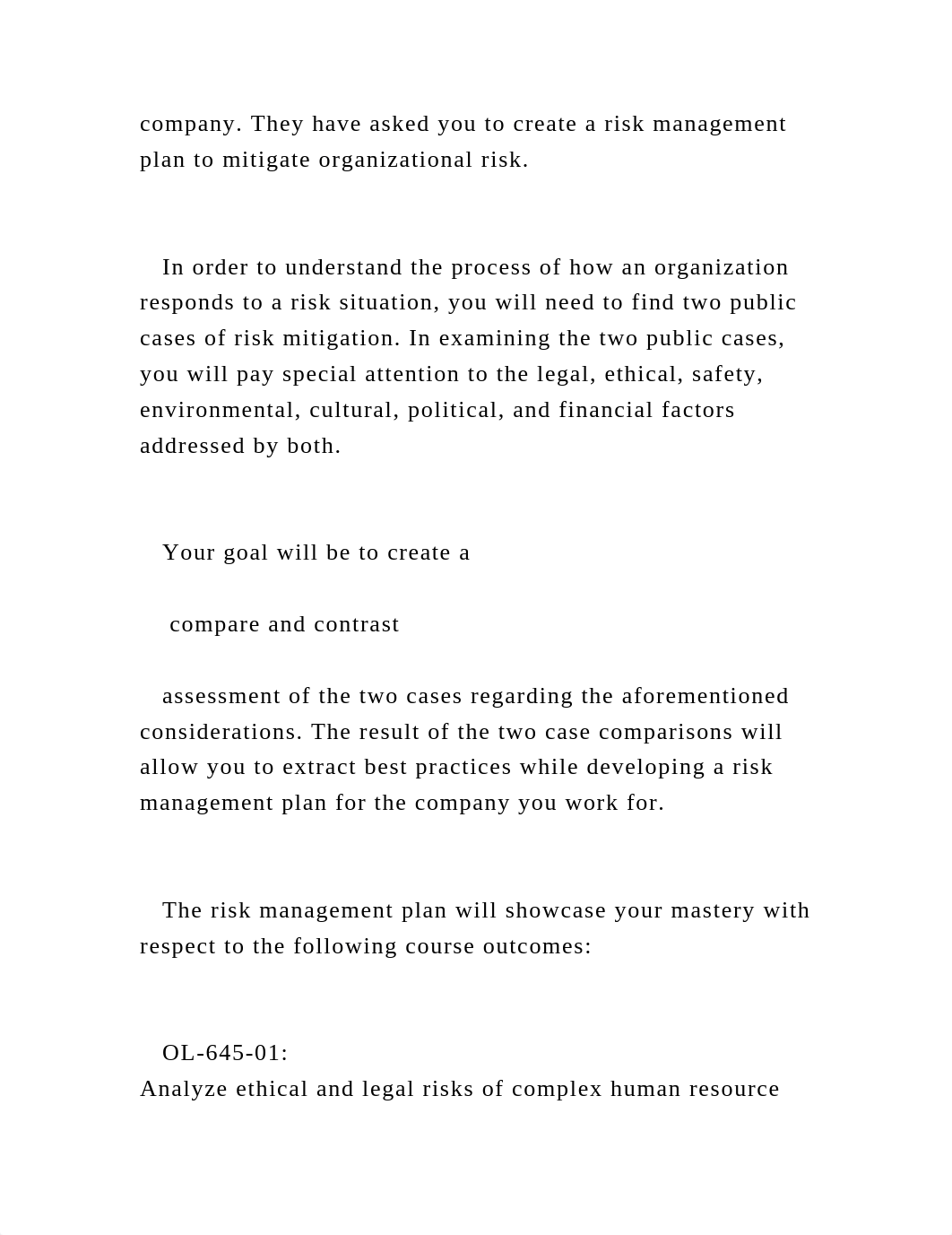 company. They have asked you to create a risk management plan to mitigate organizational risk.

In order to understand the process of how an organization responds to a risk situation, you will need to find two public cases of risk mitigation. In examining the two public cases, you will pay special attention to the legal, ethical, safety, environmental, cultural, political, and financial factors addressed by both.

Your goal will be to create a

compare and contrast

assessment of the two cases regarding the aforementioned considerations. The result of the two case comparisons will allow you to extract best practices while developing a risk management plan for the company you work for.

The risk management plan will showcase your mastery with respect to the following course outcomes:

OL-645-01:
Analyze ethical and legal risks of complex human resource